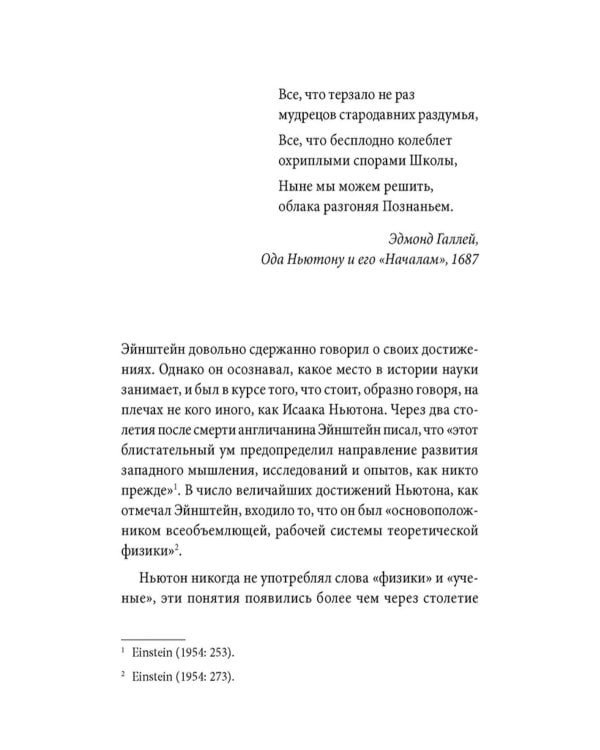 Все, что терзало не раз
мудрецов стародавних раздумья,
Все, что бесплодно колеблет
охриплыми спорами Школы,
Ныне мы можем решить,
облака разгоняя Познаньем.

Эдмонд Галлей,
Ода Ньютону и его «Началам», 1687

Эйнштейн довольно сдержанно говорил о своих достижениях. Однако он осознавал, какое место в истории науки занимает, и был в курсе того, что стоит, образно говоря, на плечах не кого иного, как Исаака Ньютона. Через два столетия после смерти англичанина Эйнштейн писал, что «этот блистательный ум предопределил направление развития западного мышления, исследований и опытов, как никто прежде»$^1$. В число величайших достижений Ньютона, как отмечал Эйнштейн, входило то, что он был «основоположником всеобъемлющей, рабочей системы теоретической физики»$^2$.

Ньютон никогда не употреблял слова «физики» и «ученые», эти понятия появились более чем через столетие

$^1$ Einstein (1954: 253).

$^2$ Einstein (1954: 273).